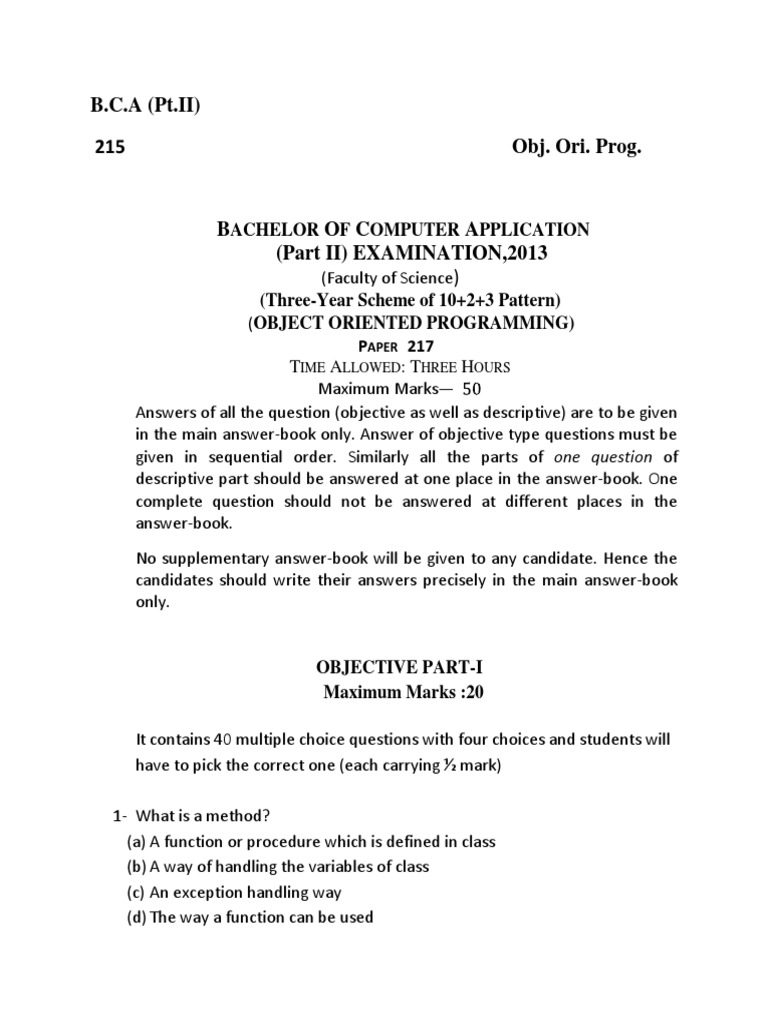 B.C.A (Pt.II)

215 Obj. Ori. Prog.

BACHELOR OF COMPUTER APPLICATION
(Part II) EXAMINATION,2013
(Faculty of Science)
(Three-Year Scheme of 10+2+3 Pattern)
(OBJECT ORIENTED PROGRAMMING)
PAPER 217
TIME ALLOWED: THREE HOURS
Maximum Marks— 50

Answers of all the question (objective as well as descriptive) are to be given in the main answer-book only. Answer of objective type questions must be given in sequential order. Similarly all the parts of one question of descriptive part should be answered at one place in the answer-book. One complete question should not be answered at different places in the answer-book.

No supplementary answer-book will be given to any candidate. Hence the candidates should write their answers precisely in the main answer-book only.

OBJECTIVE PART-I
Maximum Marks :20

It contains 40 multiple choice questions with four choices and students will have to pick the correct one (each carrying ½ mark)

1- What is a method?
(a) A function or procedure which is defined in class
(b) A way of handling the variables of class
(c) An exception handling way
(d) The way a function can be used